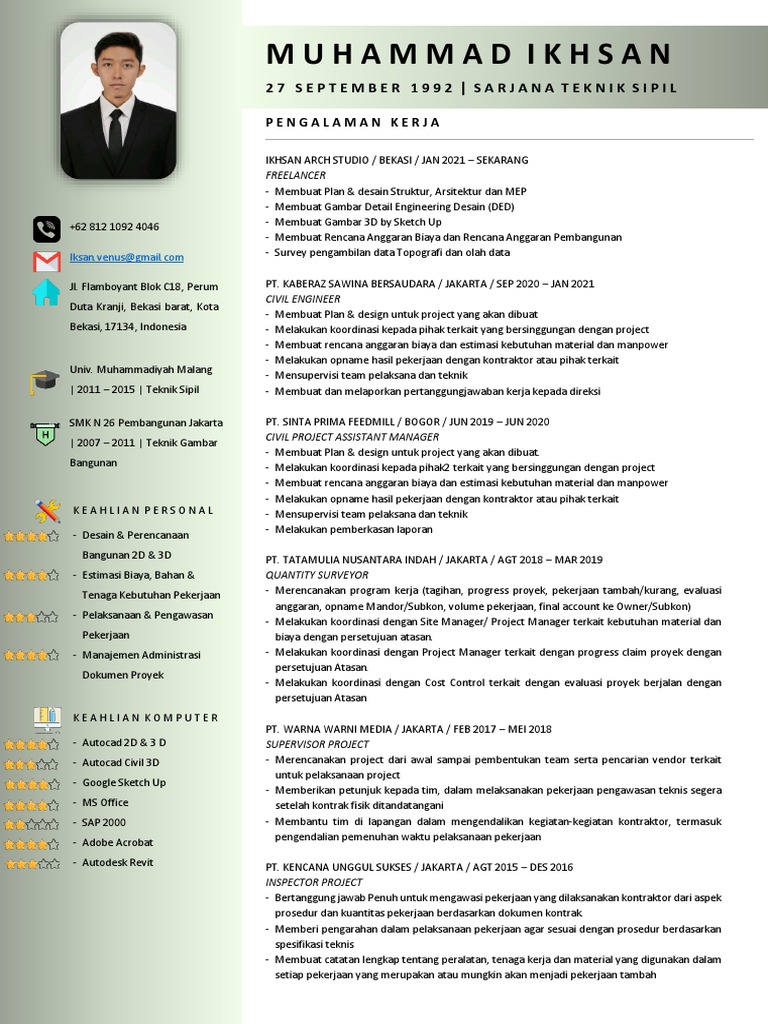 +62 812 1092 4046

Iksan.venus@gmail.com

Jl. Flamboyant Blok C18, Perum Duta Kranji, Bekasi barat, Kota Bekasi, 17134, Indonesia

Univ. Muhammadiyah Malang | 2011 – 2015 | Teknik Sipil

SMK N 26 Pembangunan Jakarta | 2007 – 2011 | Teknik Gambar Bangunan

KEAHLIAN PERSONAL

- Desain & Perencanaan Bangunan 2D & 3D
- Estimasi Biaya, Bahan & Tenaga Kebutuhan Pekerjaan
- Pelaksanaan & Pengawasan Pekerjaan
- Manajemen Administrasi Dokumen Proyek

KEAHLIAN KOMPUTER

- Autocad 2D & 3 D
- Autocad Civil 3D
- Google Sketch Up
- MS Office
- SAP 2000
- Adobe Acrobat
- Autodesk Revit

MUHAMMAD IKHSAN

27 SEPTEMBER 1992 | SARJANA TEKNIK SIPIL

PENGALAMAN KERJA

IKHSAN ARCH STUDIO / BEKASI / JAN 2021 – SEKARANG
FREELANCER
- Membuat Plan & desain Struktur, Arsitektur dan MEP
- Membuat Gambar Detail Engineering Desain (DED)
- Membuat Gambar 3D by Sketch Up
- Membuat Rencana Anggaran Biaya dan Rencana Anggaran Pembangunan
- Survey pengambilan data Topografi dan olah data

PT. KABERAZ SAWINA BERSAUDARA / JAKARTA / SEP 2020 – JAN 2021
CIVIL ENGINEER
- Membuat Plan & design untuk project yang akan dibuat
- Melakukan koordinasi kepada pihak terkait yang bersinggungan dengan project
- Membuat rencana anggaran biaya dan estimasi kebutuhan material dan manpower
- Melakukan opname hasil pekerjaan dengan kontraktor atau pihak terkait
- Mensupervisi team pelaksana dan teknik
- Membuat dan melaporkan pertanggungjawaban kerja kepada direksi

PT. SINTA PRIMA FEEDMILL / BOGOR / JUN 2019 – JUN 2020
CIVIL PROJECT ASSISTANT MANAGER
- Membuat Plan & design untuk project yang akan dibuat.
- Melakukan koordinasi kepada pihak2 terkait yang bersinggungan dengan project
- Membuat rencana anggaran biaya dan estimasi kebutuhan material dan manpower
- Melakukan opname hasil pekerjaan dengan kontraktor atau pihak terkait
- Mensupervisi team pelaksana dan teknik
- Melakukan pemberkasan laporan

PT. TATAMULIA NUSANTARA INDAH / JAKARTA / AGT 2018 – MAR 2019
QUANTITY SURVEYOR
- Merencanakan program kerja (tagihan, progress proyek, pekerjaan tambah/kurang, evaluasi anggaran, opname Mandor/Subkon, volume pekerjaan, final account ke Owner/Subkon)
- Melakukan koordinasi dengan Site Manager/ Project Manager terkait kebutuhan material dan biaya dengan persetujuan atasan.
- Melakukan koordinasi dengan Project Manager terkait dengan progress claim proyek dengan persetujuan Atasan.
- Melakukan koordinasi dengan Cost Control terkait dengan evaluasi proyek berjalan dengan persetujuan Atasan

PT. WARNA WARNI MEDIA / JAKARTA / FEB 2017 – MEI 2018
SUPERVISOR PROJECT
- Merencanakan project dari awal sampai pembentukan team serta pencarian vendor terkait untuk pelaksanaan project
- Memberikan petunjuk kepada tim, dalam melaksanakan pekerjaan pengawasan teknis segera setelah kontrak fisik ditandatangani
- Membantu tim di lapangan dalam mengendalikan kegiatan-kegiatan kontraktor, termasuk pengendalian pemenuhan waktu pelaksanaan pekerjaan

PT. KENCANA UNGGUL SUKSES / JAKARTA / AGT 2015 – DES 2016
INSPECTOR PROJECT
- Bertanggung jawab Penuh untuk mengawasi pekerjaan yang dilaksanakan kontraktor dari aspek prosedur dan kuantitas pekerjaan berdasarkan dokumen kontrak.
- Memberi pengarahan dalam pelaksanaan pekerjaan agar sesuai dengan prosedur berdasarkan spesifikasi teknis
- Membuat catatan lengkap tentang peralatan, tenaga kerja dan material yang digunakan dalam setiap pekerjaan yang merupakan atau mungkin akan menjadi pekerjaan tambah